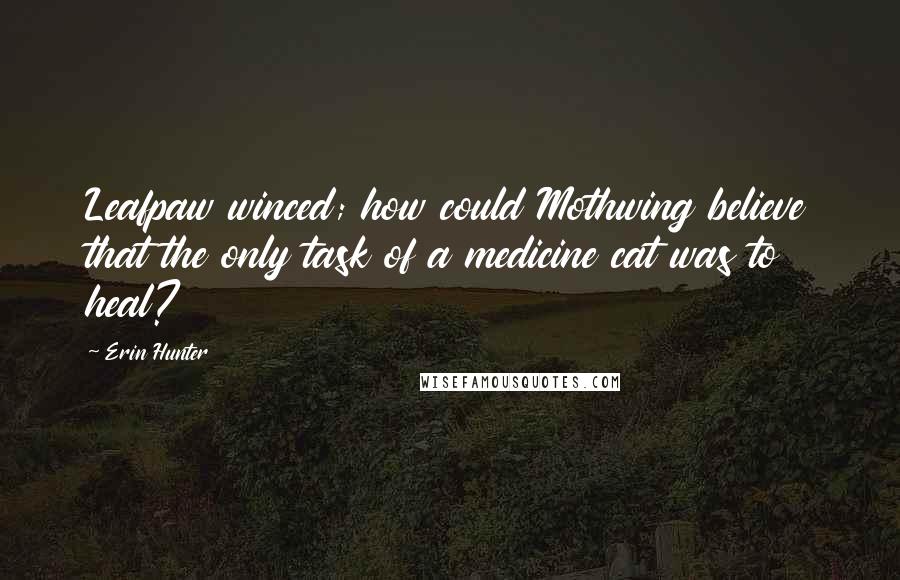 Leafpaw winced; how could Mothwing believe that the only task of a medicine cat was to heal?

~ Erin Hunter

WISEFAMOUSQUOTES.COM